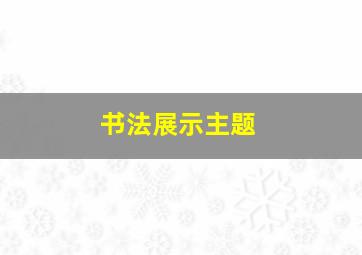 书法展示主题